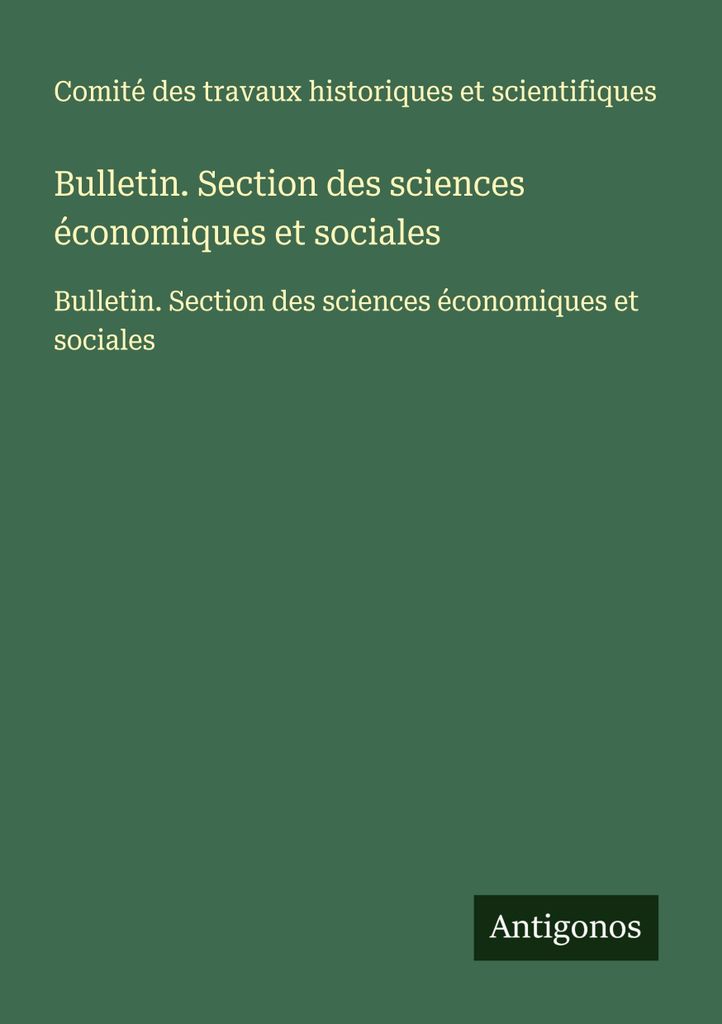 Comité des travaux historiques et scientifiques

Bulletin. Section des sciences économiques et sociales

Bulletin. Section des sciences économiques et sociales

Antigonos